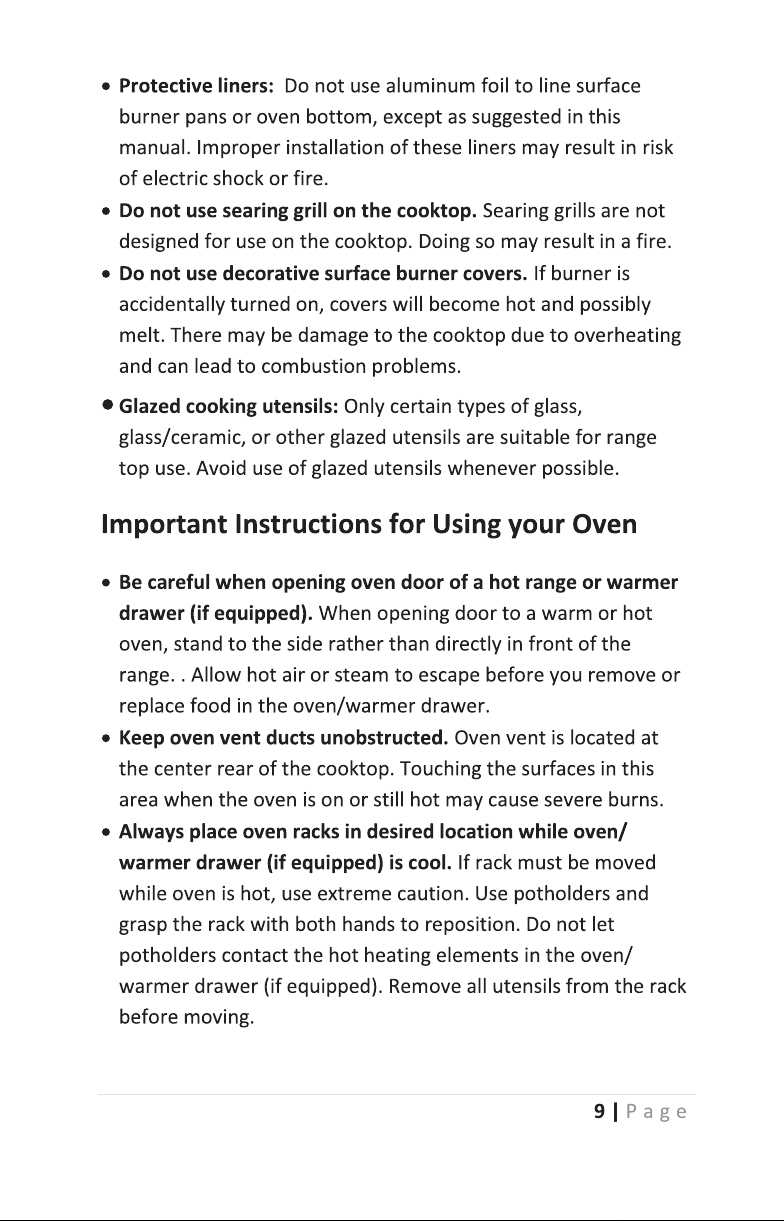 • Protective liners: Do not use aluminum foil to line surface burner pans or oven bottom, except as suggested in this manual. Improper installation of these liners may result in risk of electric shock or fire.
• Do not use searing grill on the cooktop. Searing grills are not designed for use on the cooktop. Doing so may result in a fire.
• Do not use decorative surface burner covers. If burner is accidentally turned on, covers will become hot and possibly melt. There may be damage to the cooktop due to overheating and can lead to combustion problems.

• Glazed cooking utensils: Only certain types of glass, glass/ceramic, or other glazed utensils are suitable for range top use. Avoid use of glazed utensils whenever possible.

Important Instructions for Using your Oven

• Be careful when opening oven door of a hot range or warmer drawer (if equipped). When opening door to a warm or hot oven, stand to the side rather than directly in front of the range. . Allow hot air or steam to escape before you remove or replace food in the oven/warmer drawer.
• Keep oven vent ducts unobstructed. Oven vent is located at the center rear of the cooktop. Touching the surfaces in this area when the oven is on or still hot may cause severe burns.
• Always place oven racks in desired location while oven/ warmer drawer (if equipped) is cool. If rack must be moved while oven is hot, use extreme caution. Use potholders and grasp the rack with both hands to reposition. Do not let potholders contact the hot heating elements in the oven/ warmer drawer (if equipped). Remove all utensils from the rack before moving.

9 | Page